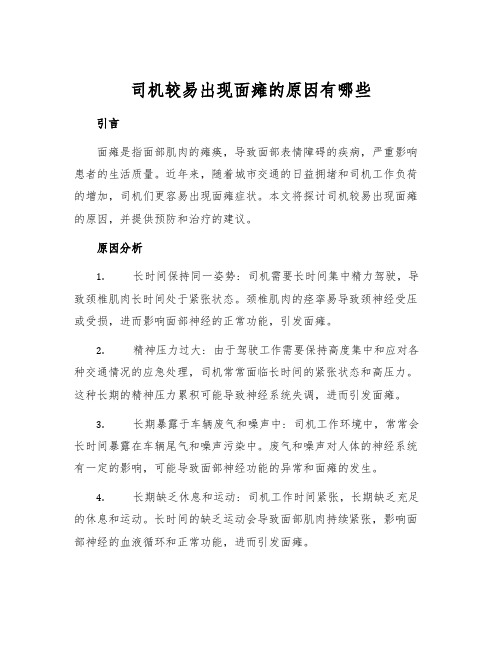 司机较易出现面瘫的原因有哪些

引言

面瘫是指面部肌肉的瘫痪，导致面部表情障碍的疾病，严重影响患者的生活质量。近年来，随着城市交通的日益拥堵和司机工作负荷的增加，司机们更容易出现面瘫症状。本文将探讨司机较易出现面瘫的原因，并提供预防和治疗的建议。

原因分析

1. 长时间保持同一姿势：司机需要长时间集中精力驾驶，导致颈椎肌肉长时间处于紧张状态。颈椎肌肉的痉挛易导致颈神经受压或受损，进而影响面部神经的正常功能，引发面瘫。

2. 精神压力过大：由于驾驶工作需要保持高度集中和应对各种交通情况的应急处理，司机常常面临长时间的紧张状态和高压力。这种长期的精神压力累积可能导致神经系统失调，进而引发面瘫。

3. 长期暴露于车辆废气和噪声中：司机工作环境中，常常会长时间暴露在车辆尾气和噪声污染中。废气和噪声对人体的神经系统有一定的影响，可能导致面部神经功能的异常和面瘫的发生。

4. 长期缺乏休息和运动：司机工作时间紧张，长期缺乏充足的休息和运动。长时间的缺乏运动会导致面部肌肉持续紧张，影响面部神经的血液循环和正常功能，进而引发面瘫。